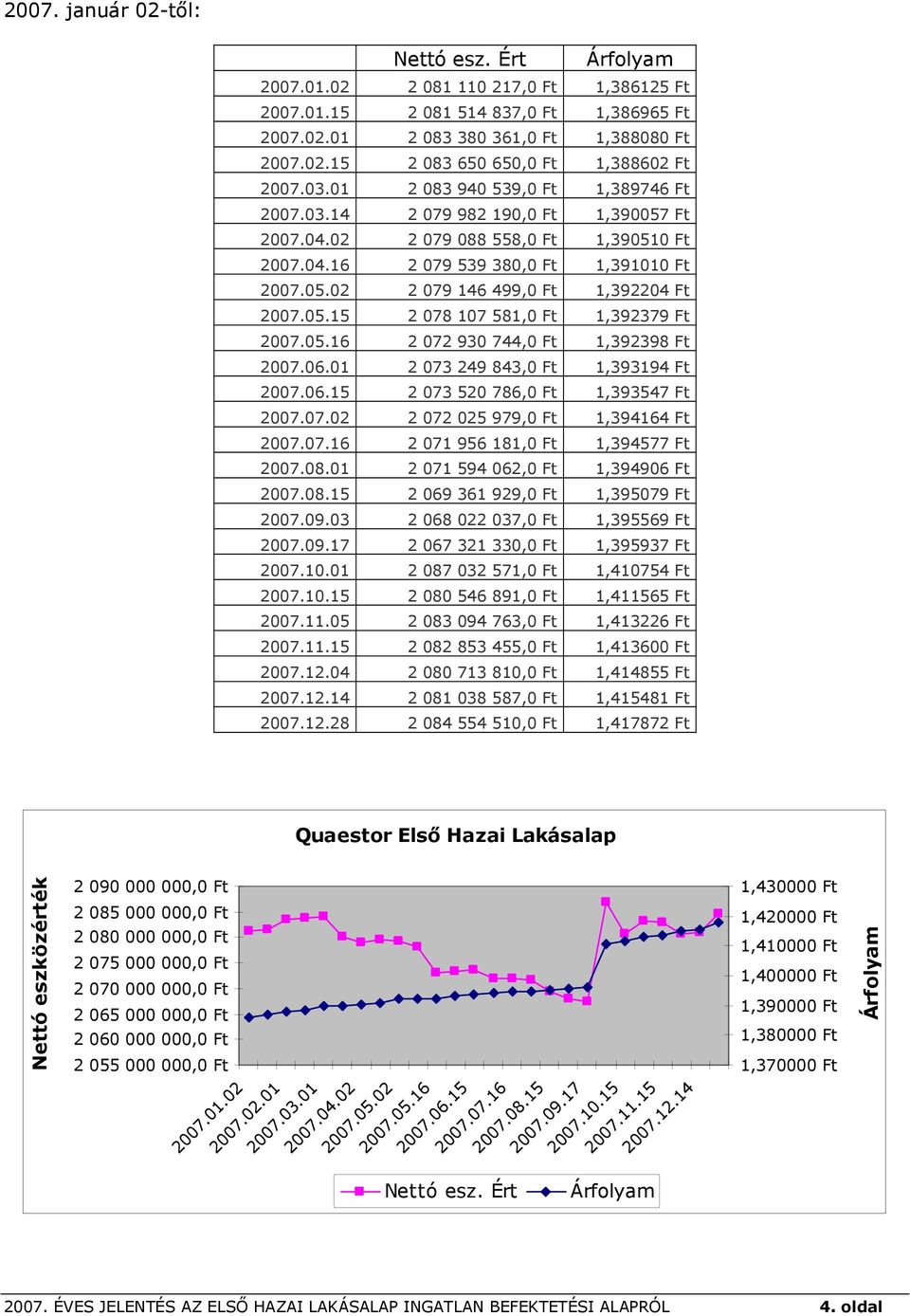 2007. január 02-től:

| | Nettó esz. Ért | Árfolyam |
|---|---|---|
| 2007.01.02 | 2 081 110 217,0 Ft | 1,386125 Ft |
| 2007.01.15 | 2 081 514 837,0 Ft | 1,386965 Ft |
| 2007.02.01 | 2 083 380 361,0 Ft | 1,388080 Ft |
| 2007.02.15 | 2 083 650 650,0 Ft | 1,388602 Ft |
| 2007.03.01 | 2 083 940 539,0 Ft | 1,389746 Ft |
| 2007.03.14 | 2 079 982 190,0 Ft | 1,390057 Ft |
| 2007.04.02 | 2 079 088 558,0 Ft | 1,390510 Ft |
| 2007.04.16 | 2 079 539 380,0 Ft | 1,391010 Ft |
| 2007.05.02 | 2 079 146 499,0 Ft | 1,392204 Ft |
| 2007.05.15 | 2 078 107 581,0 Ft | 1,392379 Ft |
| 2007.05.16 | 2 072 930 744,0 Ft | 1,392398 Ft |
| 2007.06.01 | 2 073 249 843,0 Ft | 1,393194 Ft |
| 2007.06.15 | 2 073 520 786,0 Ft | 1,393547 Ft |
| 2007.07.02 | 2 072 025 979,0 Ft | 1,394164 Ft |
| 2007.07.16 | 2 071 956 181,0 Ft | 1,394577 Ft |
| 2007.08.01 | 2 071 594 062,0 Ft | 1,394906 Ft |
| 2007.08.15 | 2 069 361 929,0 Ft | 1,395079 Ft |
| 2007.09.03 | 2 068 022 037,0 Ft | 1,395569 Ft |
| 2007.09.17 | 2 067 321 330,0 Ft | 1,395937 Ft |
| 2007.10.01 | 2 087 032 571,0 Ft | 1,410754 Ft |
| 2007.10.15 | 2 080 546 891,0 Ft | 1,411565 Ft |
| 2007.11.05 | 2 083 094 763,0 Ft | 1,413226 Ft |
| 2007.11.15 | 2 082 853 455,0 Ft | 1,413600 Ft |
| 2007.12.04 | 2 080 713 810,0 Ft | 1,414855 Ft |
| 2007.12.14 | 2 081 038 587,0 Ft | 1,415481 Ft |
| 2007.12.28 | 2 084 554 510,0 Ft | 1,417872 Ft |

Quaestor Első Hazai Lakásalap

Nettó eszközérték

2 090 000 000,0 Ft
2 085 000 000,0 Ft
2 080 000 000,0 Ft
2 075 000 000,0 Ft
2 070 000 000,0 Ft
2 065 000 000,0 Ft
2 060 000 000,0 Ft
2 055 000 000,0 Ft

1,430000 Ft
1,420000 Ft
1,410000 Ft
1,400000 Ft
1,390000 Ft
1,380000 Ft
1,370000 Ft

Árfolyam

2007.01.02 2007.02.01 2007.03.01 2007.04.02 2007.05.02 2007.05.16 2007.06.15 2007.07.16 2007.08.15 2007.09.17 2007.10.15 2007.11.15 2007.12.14

Nettó esz. Ért Árfolyam

2007. ÉVES JELENTÉS AZ ELSŐ HAZAI LAKÁSALAP INGATLAN BEFEKTETÉSI ALAPRÓL 4. oldal